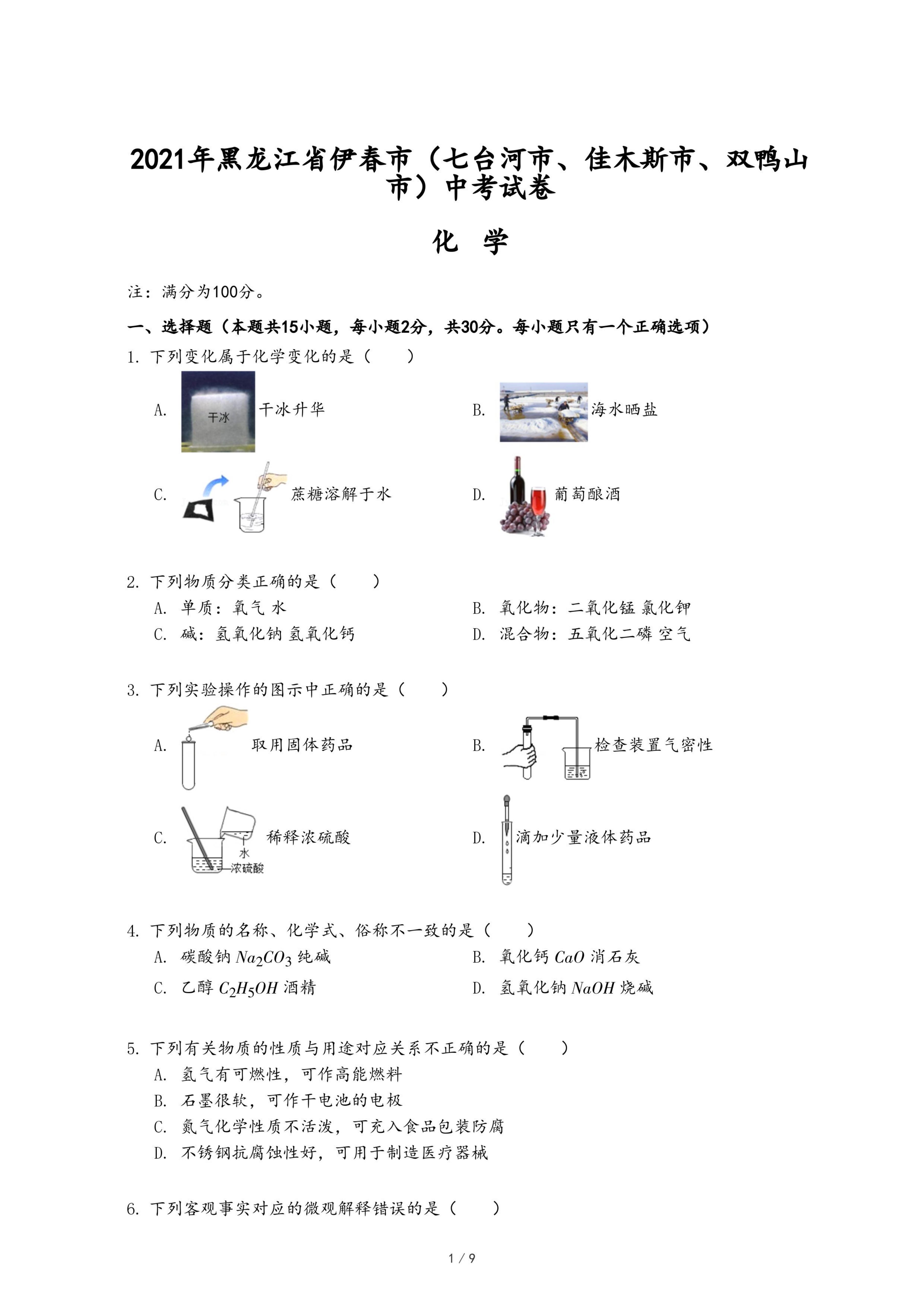 2021年黑龙江省伊春市（七台河市、佳木斯市、双鸭山市）中考试卷

化 学

注：满分为100分。

一、选择题（本题共15小题，每小题2分，共30分。每小题只有一个正确选项）

1. 下列变化属于化学变化的是（　　）

A. 干冰 干冰升华

B. 海水晒盐

C. 蔗糖溶解于水

D. 葡萄酿酒

2. 下列物质分类正确的是（　　）

A. 单质：氧气 水

B. 氧化物：二氧化锰 氯化钾

C. 碱：氢氧化钠 氢氧化钙

D. 混合物：五氧化二磷 空气

3. 下列实验操作的图示中正确的是（　　）

A. 取用固体药品

B. 检查装置气密性

C. 水 浓硫酸 稀释浓硫酸

D. 滴加少量液体药品

4. 下列物质的名称、化学式、俗称不一致的是（　　）

A. 碳酸钠 $Na_2CO_3$ 纯碱

B. 氧化钙 $CaO$ 消石灰

C. 乙醇 $C_2H_5OH$ 酒精

D. 氢氧化钠 $NaOH$ 烧碱

5. 下列有关物质的性质与用途对应关系不正确的是（　　）

A. 氢气有可燃性，可作高能燃料

B. 石墨很软，可作干电池的电极

C. 氮气化学性质不活泼，可充入食品包装防腐

D. 不锈钢抗腐蚀性好，可用于制造医疗器械

6. 下列客观事实对应的微观解释错误的是（　　）

1 / 9